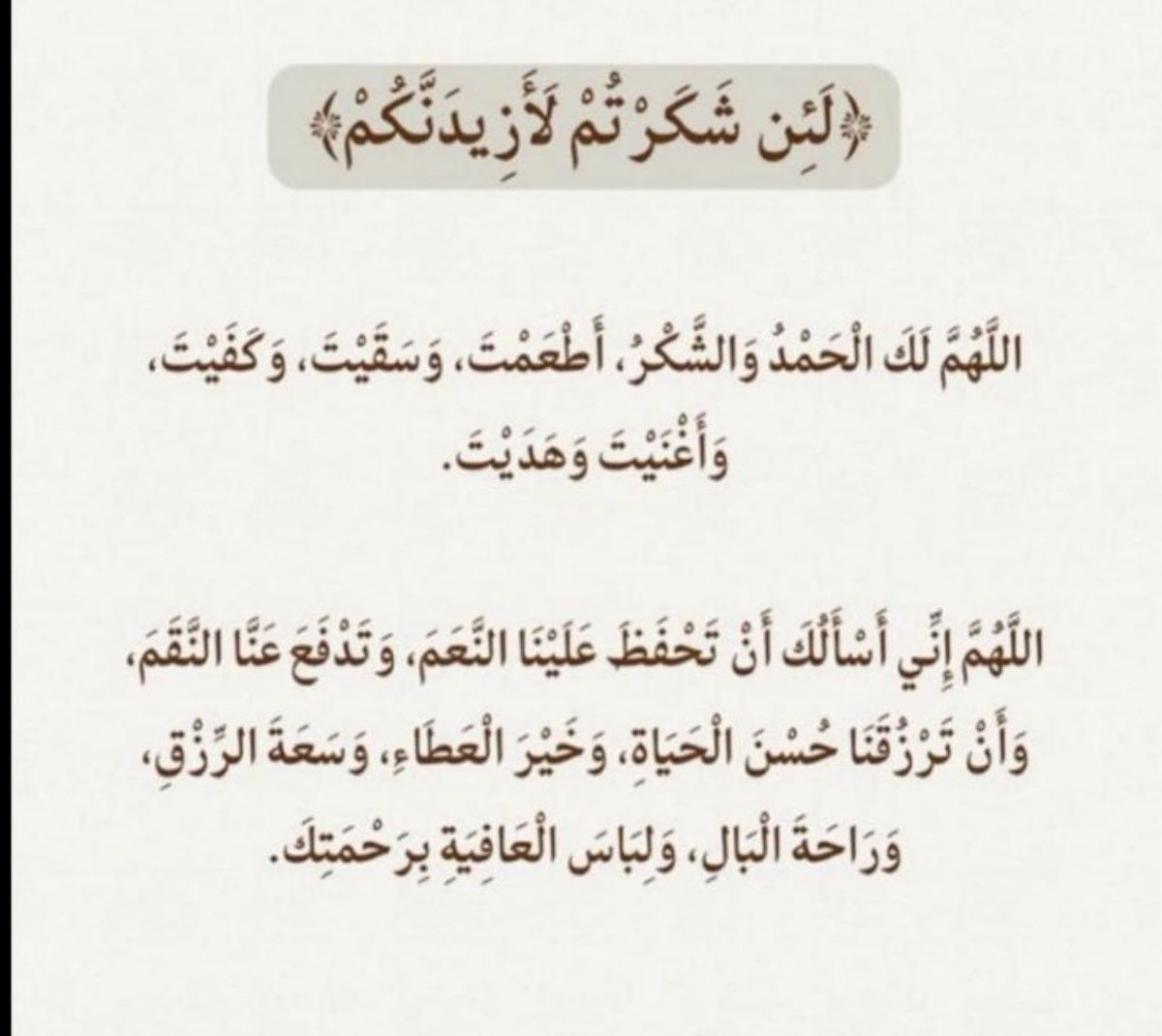 ﴿لَئِن شَكَرْتُمْ لَأَزِيدَنَّكُمْ﴾

اللَّهُمَّ لَكَ الْحَمْدُ وَالشُّكْرُ، أَطْعَمْتَ، وَسَقَيْتَ، وَكَفَيْتَ، وَأَغْنَيْتَ وَهَدَيْتَ.

اللَّهُمَّ إِنِّي أَسْأَلُكَ أَنْ تَحْفَظَ عَلَيْنَا النِّعَمَ، وَتَدْفَعَ عَنَّا النِّقَمَ، وَأَنْ تَرْزُقَنَا حُسْنَ الْحَيَاةِ، وَخَيْرَ الْعَطَاءِ، وَسَعَةَ الرِّزْقِ، وَرَاحَةَ الْبَالِ، وَلِبَاسَ الْعَافِيَةِ بِرَحْمَتِكَ.